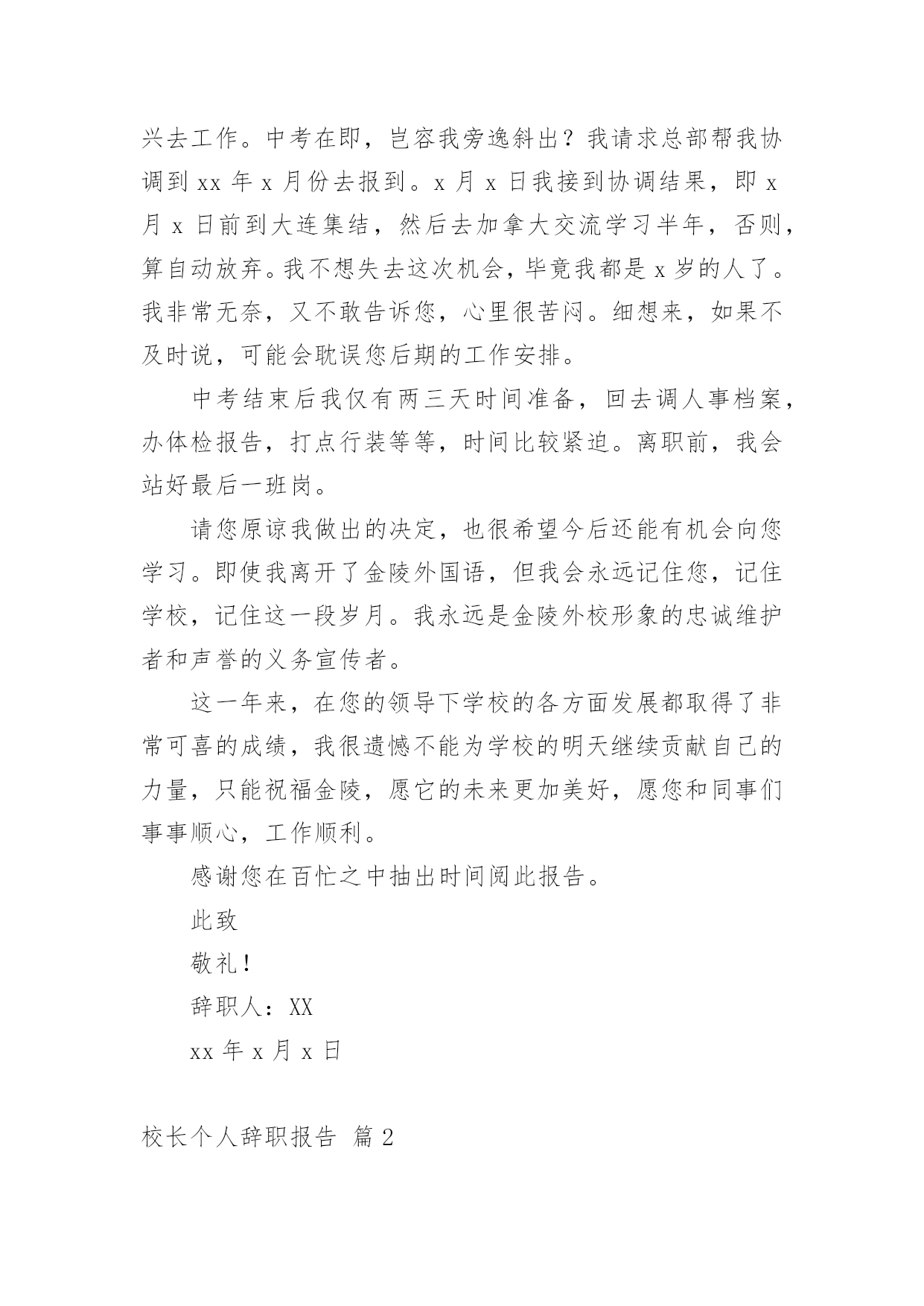 兴去工作。中考在即，岂容我旁逸斜出？我请求总部帮我协调到 xx 年 x 月份去报到。x 月 x 日我接到协调结果，即 x 月 x 日前到大连集结，然后去加拿大交流学习半年，否则，算自动放弃。我不想失去这次机会，毕竟我都是 x 岁的人了。我非常无奈，又不敢告诉您，心里很苦闷。细想来，如果不及时说，可能会耽误您后期的工作安排。

中考结束后我仅有两三天时间准备，回去调人事档案，办体检报告，打点行装等等，时间比较紧迫。离职前，我会站好最后一班岗。

请您原谅我做出的决定，也很希望今后还能有机会向您学习。即使我离开了金陵外国语，但我会永远记住您，记住学校，记住这一段岁月。我永远是金陵外校形象的忠诚维护者和声誉的义务宣传者。

这一年来，在您的领导下学校的各方面发展都取得了非常可喜的成绩，我很遗憾不能为学校的明天继续贡献自己的力量，只能祝福金陵，愿它的未来更加美好，愿您和同事们事事顺心，工作顺利。

感谢您在百忙之中抽出时间阅此报告。

此致

敬礼！

辞职人：XX

xx 年 x 月 x 日

校长个人辞职报告 篇 2